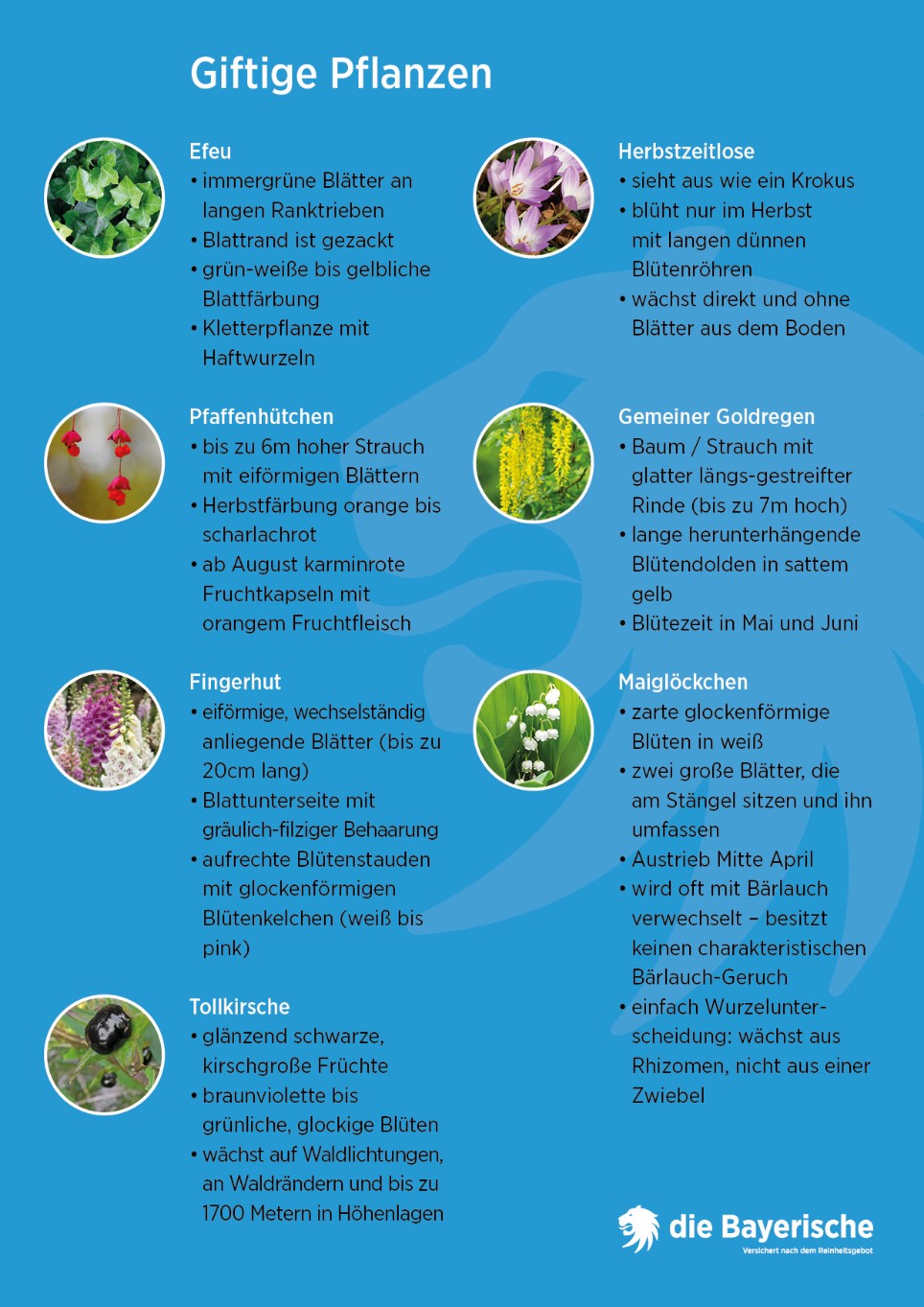 Giftige Pflanzen

Efeu
• immergrüne Blätter an langen Ranktrieben
• Blattrand ist gezackt
• grün-weiße bis gelbliche Blattfärbung
• Kletterpflanze mit Haftwurzeln

Pfaffenhütchen
• bis zu 6m hoher Strauch mit eiförmigen Blättern
• Herbstfärbung orange bis scharlachrot
• ab August karminrote Fruchtkapseln mit orangem Fruchtfleisch

Fingerhut
• eiförmige, wechselständig anliegende Blätter (bis zu 20cm lang)
• Blattunterseite mit gräulich-filziger Behaarung
• aufrechte Blütenstauden mit glockenförmigen Blütenkelchen (weiß bis pink)

Tollkirsche
• glänzend schwarze, kirschgroße Früchte
• braunviolette bis grünliche, glockige Blüten
• wächst auf Waldlichtungen, an Waldrändern und bis zu 1700 Metern in Höhenlagen

Herbstzeitlose
• sieht aus wie ein Krokus
• blüht nur im Herbst mit langen dünnen Blütenröhren
• wächst direkt und ohne Blätter aus dem Boden

Gemeiner Goldregen
• Baum / Strauch mit glatter längs-gestreifter Rinde (bis zu 7m hoch)
• lange herunterhängende Blütendolden in sattem gelb
• Blütezeit in Mai und Juni

Maiglöckchen
• zarte glockenförmige Blüten in weiß
• zwei große Blätter, die am Stängel sitzen und ihn umfassen
• Austrieb Mitte April
• wird oft mit Bärlauch verwechselt – besitzt keinen charakteristischen Bärlauch-Geruch
• einfach Wurzelunterscheidung: wächst aus Rhizomen, nicht aus einer Zwiebel

die Bayerische
Versichert nach dem Reinheitsgebot